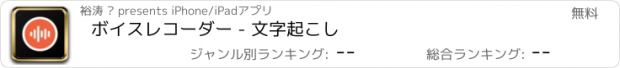 裕涛 ? presents iPhone/iPadアプリ

無料

ボイスレコーダー - 文字起こし

ジャンル別ランキング: --

総合ランキング: --